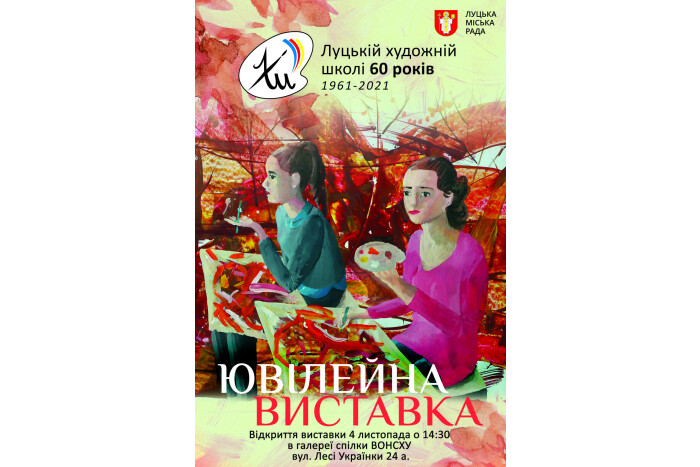 ЛУЦЬКА МІСЬКА РАДА

ХШ

Луцькій художній школі 60 років
1961-2021

ЮВІЛЕЙНА ВИСТАВКА

Відкриття виставки 4 листопада о 14:30 в галереї спілки ВОНСХУ вул. Лесі Українки 24 а.